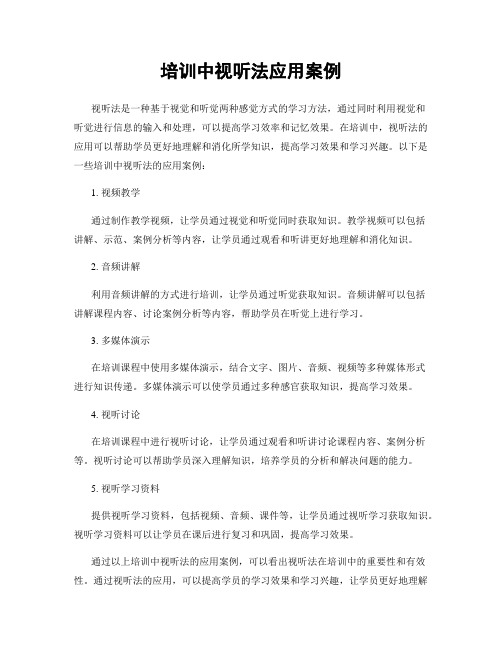 培训中视听法应用案例

视听法是一种基于视觉和听觉两种感觉方式的学习方法，通过同时利用视觉和听觉进行信息的输入和处理，可以提高学习效率和记忆效果。在培训中，视听法的应用可以帮助学员更好地理解和消化所学知识，提高学习效果和学习兴趣。以下是一些培训中视听法的应用案例：

1. 视频教学

通过制作教学视频，让学员通过视觉和听觉同时获取知识。教学视频可以包括讲解、示范、案例分析等内容，让学员通过观看和听讲更好地理解和消化知识。

2. 音频讲解

利用音频讲解的方式进行培训，让学员通过听觉获取知识。音频讲解可以包括讲解课程内容、讨论案例分析等内容，帮助学员在听觉上进行学习。

3. 多媒体演示

在培训课程中使用多媒体演示，结合文字、图片、音频、视频等多种媒体形式进行知识传递。多媒体演示可以使学员通过多种感官获取知识，提高学习效果。

4. 视听讨论

在培训课程中进行视听讨论，让学员通过观看和听讲讨论课程内容、案例分析等。视听讨论可以帮助学员深入理解知识，培养学员的分析和解决问题的能力。

5. 视听学习资料

提供视听学习资料，包括视频、音频、课件等，让学员通过视听学习获取知识。视听学习资料可以让学员在课后进行复习和巩固，提高学习效果。

通过以上培训中视听法的应用案例，可以看出视听法在培训中的重要性和有效性。通过视听法的应用，可以提高学员的学习效果和学习兴趣，让学员更好地理解